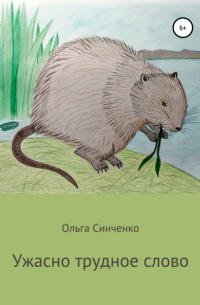 6+

Ольга Синченко

Ужасно трудное слово